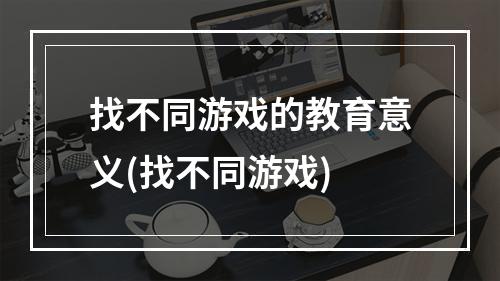 找不同游戏的教育意义(找不同游戏)